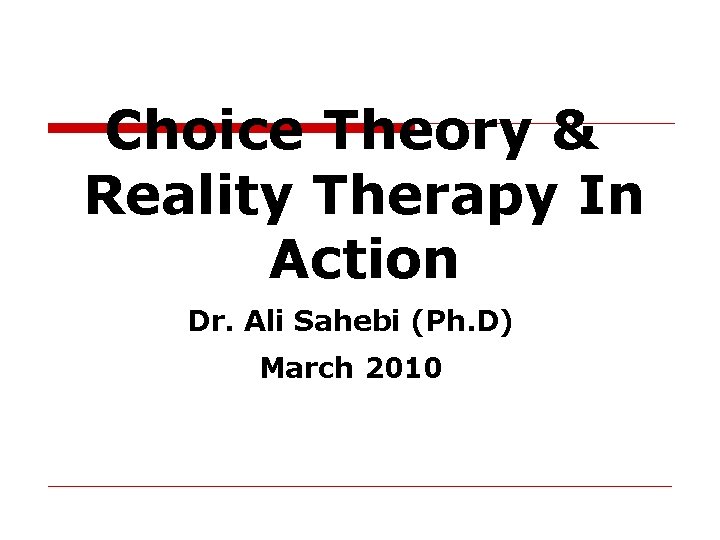 Choice Theory & Reality Therapy In Action

Dr. Ali Sahebi (Ph.D)

March 2010